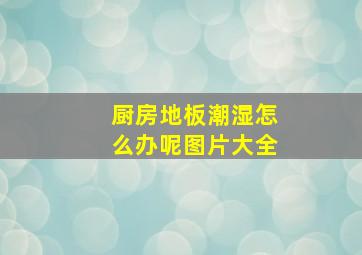 厨房地板潮湿怎么办呢图片大全